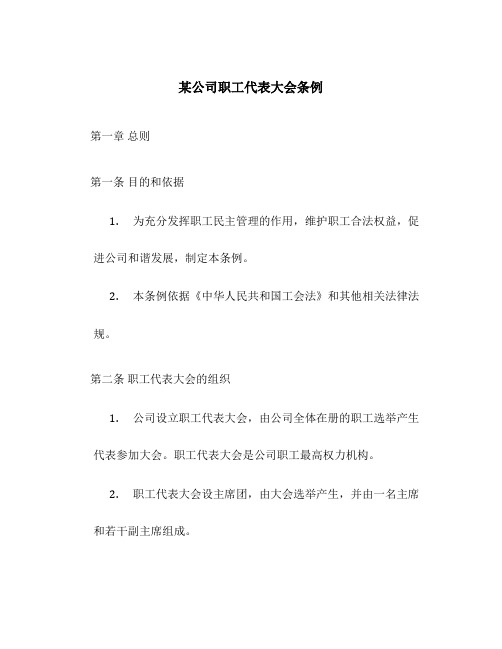 某公司职工代表大会条例

第一章 总则

第一条 目的和依据

1. 为充分发挥职工民主管理的作用，维护职工合法权益，促进公司和谐发展，制定本条例。

2. 本条例依据《中华人民共和国工会法》和其他相关法律法规。

第二条 职工代表大会的组织

1. 公司设立职工代表大会，由公司全体在册的职工选举产生代表参加大会。职工代表大会是公司职工最高权力机构。

2. 职工代表大会设主席团，由大会选举产生，并由一名主席和若干副主席组成。